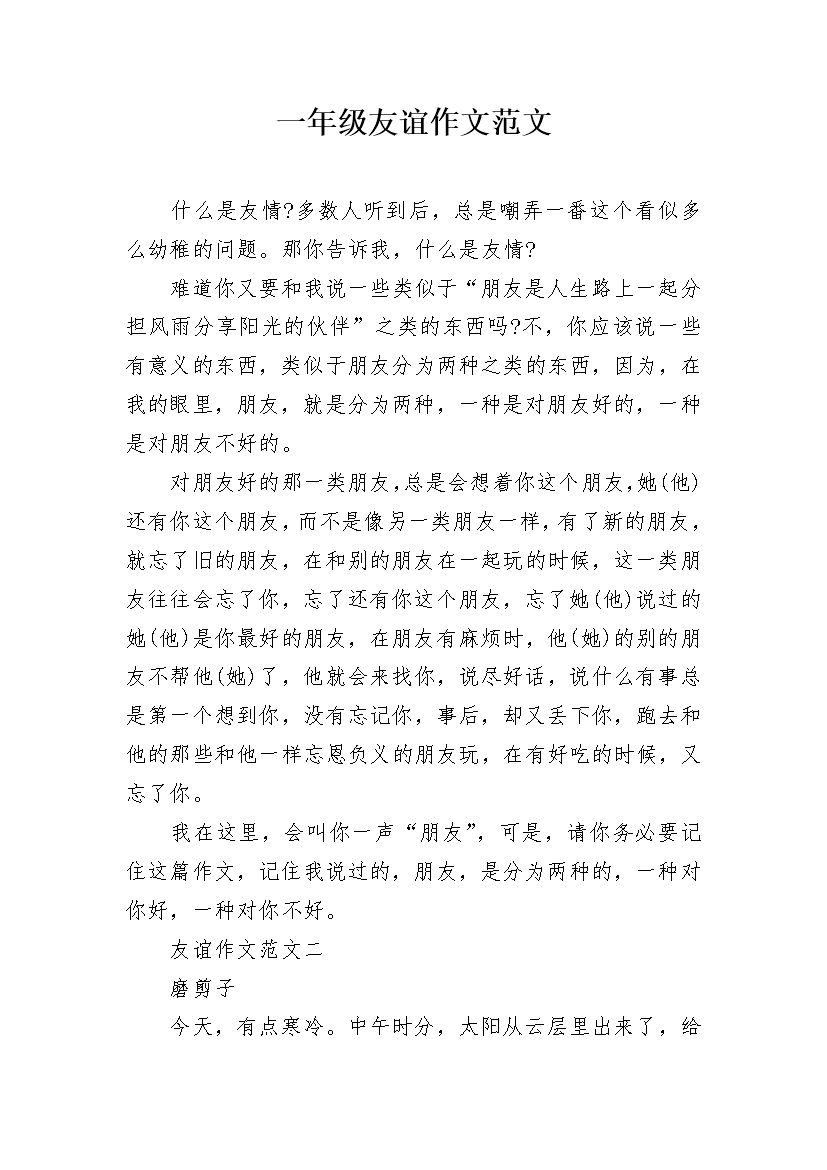 一年级友谊作文范文

什么是友情?多数人听到后，总是嘲弄一番这个看似多么幼稚的问题。那你告诉我，什么是友情?

难道你又要和我说一些类似于“朋友是人生路上一起分担风雨分享阳光的伙伴”之类的东西吗?不，你应该说一些有意义的东西，类似于朋友分为两种之类的东西，因为，在我的眼里，朋友，就是分为两种，一种是对朋友好的，一种是对朋友不好的。

对朋友好的那一类朋友,总是会想着你这个朋友,她(他)还有你这个朋友，而不是像另一类朋友一样，有了新的朋友，就忘了旧的朋友，在和别的朋友在一起玩的时候，这一类朋友往往会忘了你，忘了还有你这个朋友，忘了她(他)说过的她(他)是你最好的朋友，在朋友有麻烦时，他(她)的别的朋友不帮他(她)了，他就会来找你，说尽好话，说什么有事总是第一个想到你，没有忘记你，事后，却又丢下你，跑去和他的那些和他一样忘恩负义的朋友玩，在有好吃的时候，又忘了你。

我在这里，会叫你一声“朋友”，可是，请你务必要记住这篇作文，记住我说过的，朋友，是分为两种的，一种对你好，一种对你不好。

友谊作文范文二

磨剪子

今天，有点寒冷。中午时分，太阳从云层里出来了，给